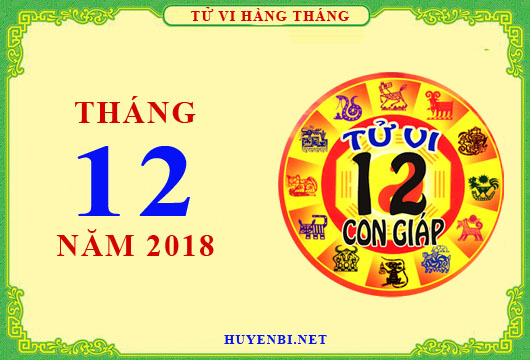 TỬ VI HÀNG THÁNG

THÁNG
12
NĂM 2018

TỬ VI
12
CON GIÁP

HUYENBI.NET